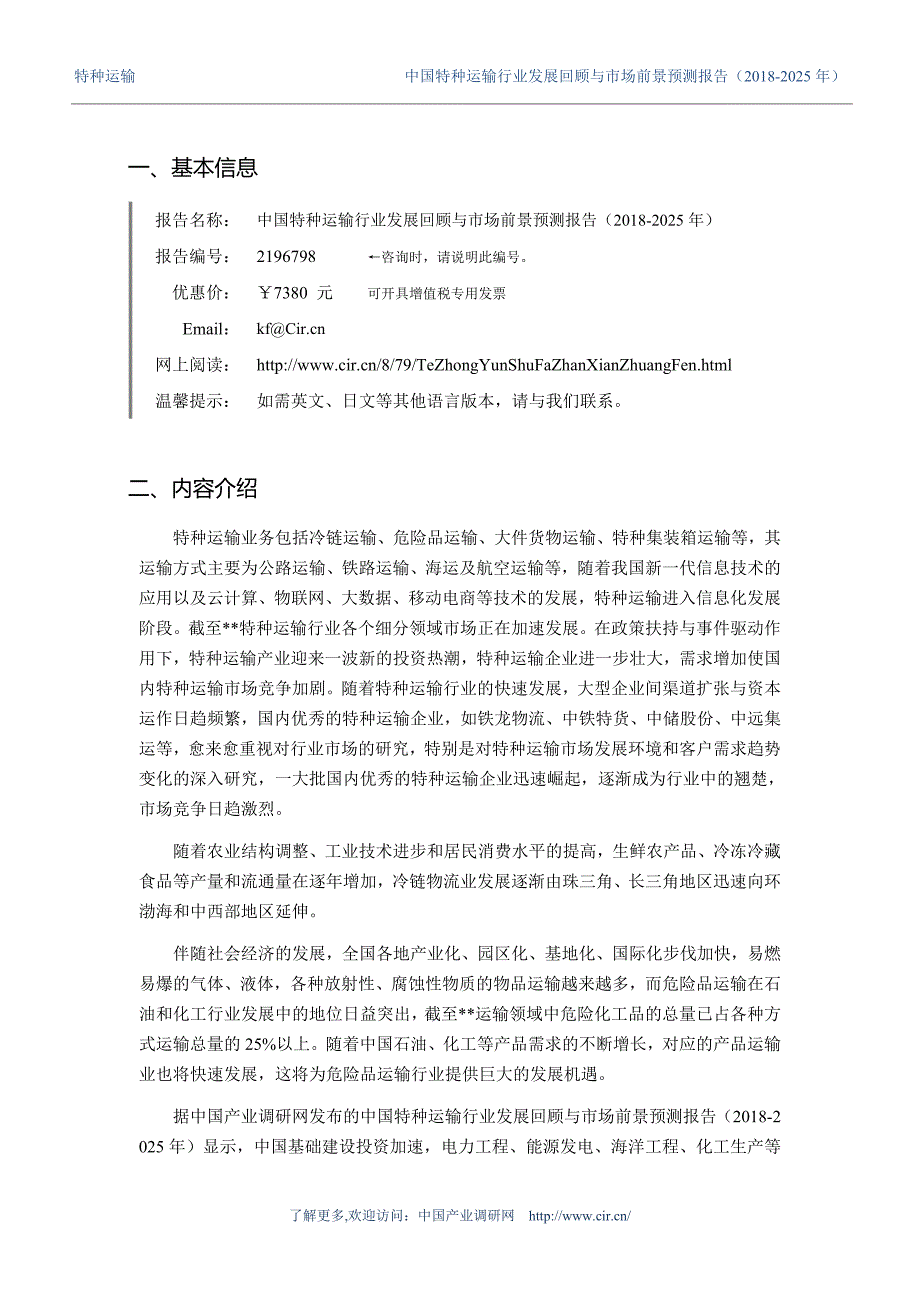 特种运输　　中国特种运输行业发展回顾与市场前景预测报告（2018-2025 年）

一、基本信息

报告名称：　中国特种运输行业发展回顾与市场前景预测报告（2018-2025 年）

报告编号：　2196798　　←咨询时，请说明此编号。

优惠价：　￥7380 元　　可开具增值税专用发票

Email:　kf@Cir.cn

网上阅读：　http://www.cir.cn/8/79/TeZhongYunShuFaZhanXianZhuangFen.html

温馨提示：　如需英文、日文等其他语言版本，请与我们联系。

二、内容介绍

特种运输业务包括冷链运输、危险品运输、大件货物运输、特种集装箱运输等，其运输方式主要为公路运输、铁路运输、海运及航空运输等，随着我国新一代信息技术的应用以及云计算、物联网、大数据、移动电商等技术的发展，特种运输进入信息化发展阶段。截至**特种运输行业各个细分领域市场正在加速发展。在政策扶持与事件驱动作用下，特种运输产业迎来一波新的投资热潮，特种运输企业进一步壮大，需求增加使国内特种运输市场竞争加剧。随着特种运输行业的快速发展，大型企业间渠道扩张与资本运作日趋频繁，国内优秀的特种运输企业，如铁龙物流、中铁特货、中储股份、中远集运等，愈来愈重视对行业市场的研究，特别是对特种运输市场发展环境和客户需求趋势变化的深入研究，一大批国内优秀的特种运输企业迅速崛起，逐渐成为行业中的翘楚，市场竞争日趋激烈。

随着农业结构调整、工业技术进步和居民消费水平的提高，生鲜农产品、冷冻冷藏食品等产量和流通量在逐年增加，冷链物流业发展逐渐由珠三角、长三角地区迅速向环渤海和中西部地区延伸。

伴随社会经济的发展，全国各地产业化、园区化、基地化、国际化步伐加快，易燃易爆的气体、液体，各种放射性、腐蚀性物质的物品运输越来越多，而危险品运输在石油和化工行业发展中的地位日益突出，截至**运输领域中危险化工品的总量已占各种方式运输总量的 25%以上。随着中国石油、化工等产品需求的不断增长，对应的产品运输业也将快速发展，这将为危险品运输行业提供巨大的发展机遇。

据中国产业调研网发布的中国特种运输行业发展回顾与市场前景预测报告（2018-2025 年）显示，中国基础建设投资加速，电力工程、能源发电、海洋工程、化工生产等

了解更多,欢迎访问：中国产业调研网　http://www.cir.cn/